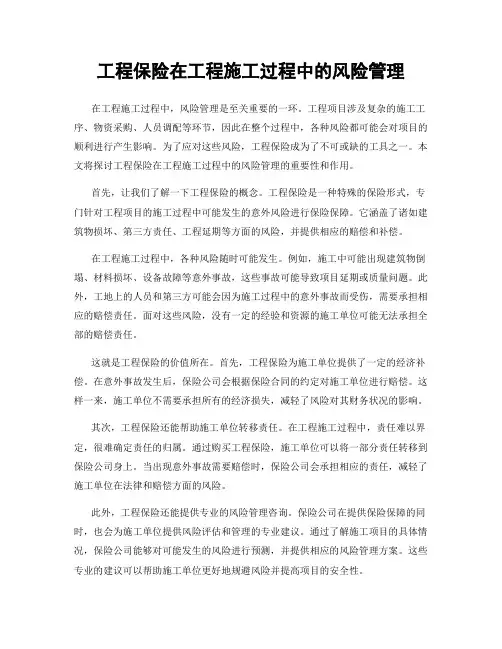 工程保险在工程施工过程中的风险管理

在工程施工过程中，风险管理是至关重要的一环。工程项目涉及复杂的施工工序、物资采购、人员调配等环节，因此在整个过程中，各种风险都可能会对项目的顺利进行产生影响。为了应对这些风险，工程保险成为了不可或缺的工具之一。本文将探讨工程保险在工程施工过程中的风险管理的重要性和作用。

首先，让我们了解一下工程保险的概念。工程保险是一种特殊的保险形式，专门针对工程项目的施工过程中可能发生的意外风险进行保险保障。它涵盖了诸如建筑物损坏、第三方责任、工程延期等方面的风险，并提供相应的赔偿和补偿。

在工程施工过程中，各种风险随时可能发生。例如，施工中可能出现建筑物倒塌、材料损坏、设备故障等意外事故，这些事故可能导致项目延期或质量问题。此外，工地上的人员和第三方可能会因为施工过程中的意外事故而受伤，需要承担相应的赔偿责任。面对这些风险，没有一定的经验和资源的施工单位可能无法承担全部的赔偿责任。

这就是工程保险的价值所在。首先，工程保险为施工单位提供了一定的经济补偿。在意外事故发生后，保险公司会根据保险合同的约定对施工单位进行赔偿。这样一来，施工单位不需要承担所有的经济损失，减轻了风险对其财务状况的影响。

其次，工程保险还能帮助施工单位转移责任。在工程施工过程中，责任难以界定，很难确定责任的归属。通过购买工程保险，施工单位可以将一部分责任转移到保险公司身上。当出现意外事故需要赔偿时，保险公司会承担相应的责任，减轻了施工单位在法律和赔偿方面的风险。

此外，工程保险还能提供专业的风险管理咨询。保险公司在提供保险保障的同时，也会为施工单位提供风险评估和管理的专业建议。通过了解施工项目的具体情况，保险公司能够对可能发生的风险进行预测，并提供相应的风险管理方案。这些专业的建议可以帮助施工单位更好地规避风险并提高项目的安全性。